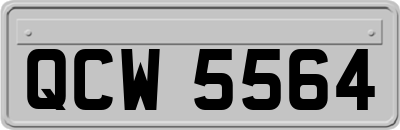 QCW 5564